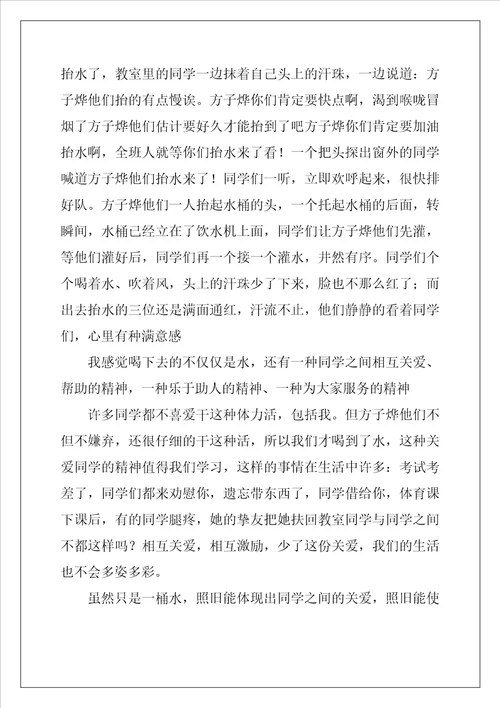 抬水了，教室里的同学一边抹着自己头上的汗珠，一边说道：方子烨他们抬的有点慢诶。方子烨你们肯定要快点啊，渴到喉咙冒烟了方子烨他们估计要好久才能抬到了吧方子烨你们肯定要加油抬水啊，全班人就等你们抬水来了看！一个把头探出窗外的同学喊道方子烨他们抬水来了！同学们一听，立即欢呼起来，很快排好队。方子烨他们一人抬起水桶的头，一个托起水桶的后面，转瞬间，水桶已经立在了饮水机上面，同学们让方子烨他们先灌，等他们灌好后，同学们再一个接一个灌水，井然有序。同学们个个喝着水、吹着风，头上的汗珠少了下来，脸也不那么红了；而出去抬水的三位还是满面通红，汗流不止，他们静静的看着同学们，心里有种满意感

我感觉喝下去的不仅仅是水，还有一种同学之间相互关爱、帮助的精神，一种乐于助人的精神、一种为大家服务的精神

许多同学都不喜爱干这种体力活，包括我。但方子烨他们不但不嫌弃，还很仔细的干这种活，所以我们才喝到了水，这种关爱同学的精神值得我们学习，这样的事情在生活中许多：考试考差了，同学们都来劝慰你，遗忘带东西了，同学借给你，体育课下课后，有的同学腿疼，她的挚友把她扶回教室同学与同学之间不都这样吗？相互关爱，相互激励，少了这份关爱，我们的生活也不会多姿多彩。

虽然只是一桶水，照旧能体现出同学之间的关爱，照旧能使